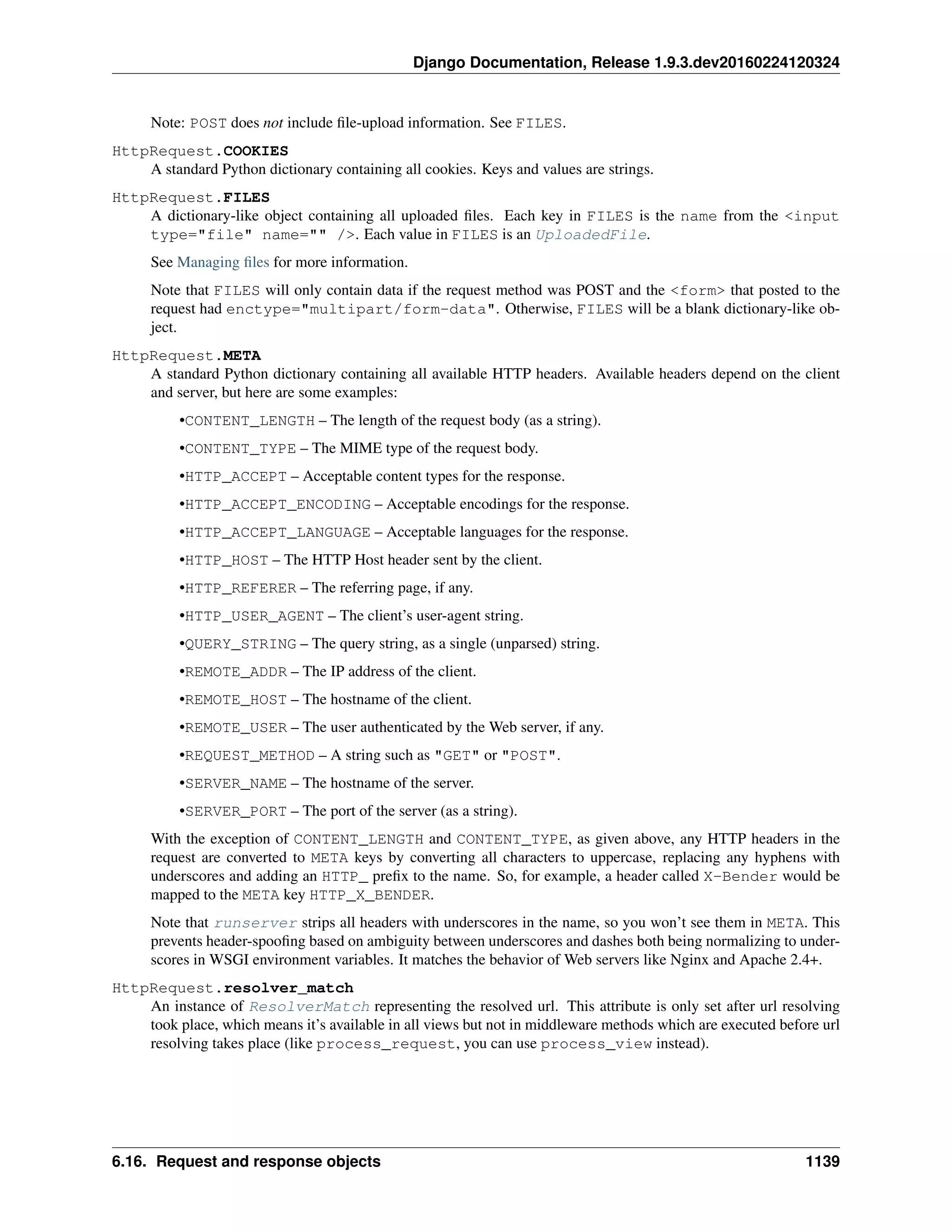 Django Documentation, Release 1.9.3.dev20160224120324

Note: POST does not include file-upload information. See FILES.

HttpRequest.COOKIES
A standard Python dictionary containing all cookies. Keys and values are strings.

HttpRequest.FILES
A dictionary-like object containing all uploaded files. Each key in FILES is the name from the <input type="file" name="" />. Each value in FILES is an UploadedFile.

See Managing files for more information.

Note that FILES will only contain data if the request method was POST and the <form> that posted to the request had enctype="multipart/form-data". Otherwise, FILES will be a blank dictionary-like object.

HttpRequest.META
A standard Python dictionary containing all available HTTP headers. Available headers depend on the client and server, but here are some examples:

•CONTENT_LENGTH – The length of the request body (as a string).

•CONTENT_TYPE – The MIME type of the request body.

•HTTP_ACCEPT – Acceptable content types for the response.

•HTTP_ACCEPT_ENCODING – Acceptable encodings for the response.

•HTTP_ACCEPT_LANGUAGE – Acceptable languages for the response.

•HTTP_HOST – The HTTP Host header sent by the client.

•HTTP_REFERER – The referring page, if any.

•HTTP_USER_AGENT – The client's user-agent string.

•QUERY_STRING – The query string, as a single (unparsed) string.

•REMOTE_ADDR – The IP address of the client.

•REMOTE_HOST – The hostname of the client.

•REMOTE_USER – The user authenticated by the Web server, if any.

•REQUEST_METHOD – A string such as "GET" or "POST".

•SERVER_NAME – The hostname of the server.

•SERVER_PORT – The port of the server (as a string).

With the exception of CONTENT_LENGTH and CONTENT_TYPE, as given above, any HTTP headers in the request are converted to META keys by converting all characters to uppercase, replacing any hyphens with underscores and adding an HTTP_ prefix to the name. So, for example, a header called X-Bender would be mapped to the META key HTTP_X_BENDER.

Note that runserver strips all headers with underscores in the name, so you won't see them in META. This prevents header-spoofing based on ambiguity between underscores and dashes both being normalizing to underscores in WSGI environment variables. It matches the behavior of Web servers like Nginx and Apache 2.4+.

HttpRequest.resolver_match
An instance of ResolverMatch representing the resolved url. This attribute is only set after url resolving took place, which means it's available in all views but not in middleware methods which are executed before url resolving takes place (like process_request, you can use process_view instead).

6.16. Request and response objects 1139